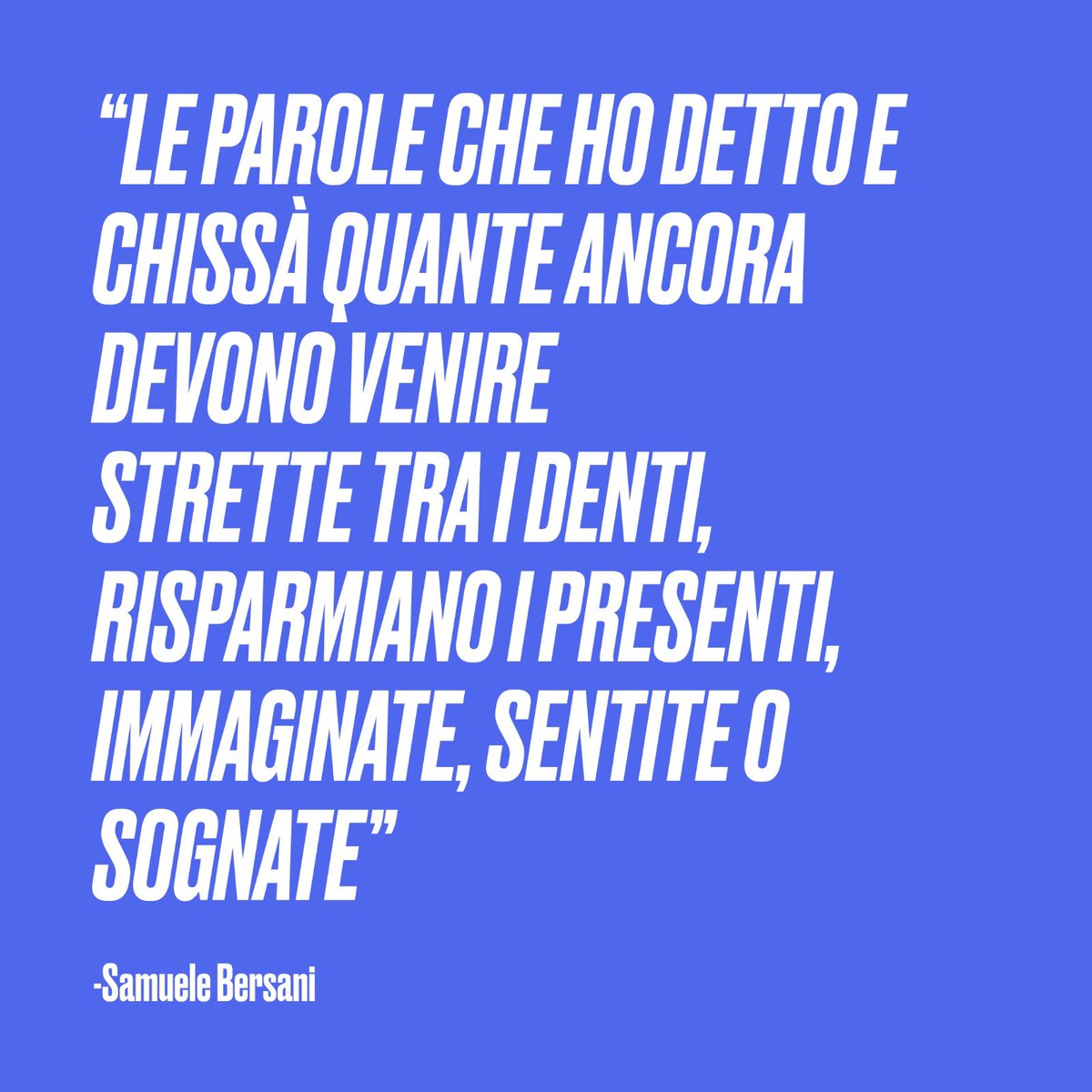 “LE PAROLE CHE HO DETTO E CHISSÀ QUANTE ANCORA DEVONO VENIRE
STRETTE TRA I DENTI, RISPARMIANO I PRESENTI, IMMAGINATE, SENTITE O SOGNATE”

-Samuele Bersani